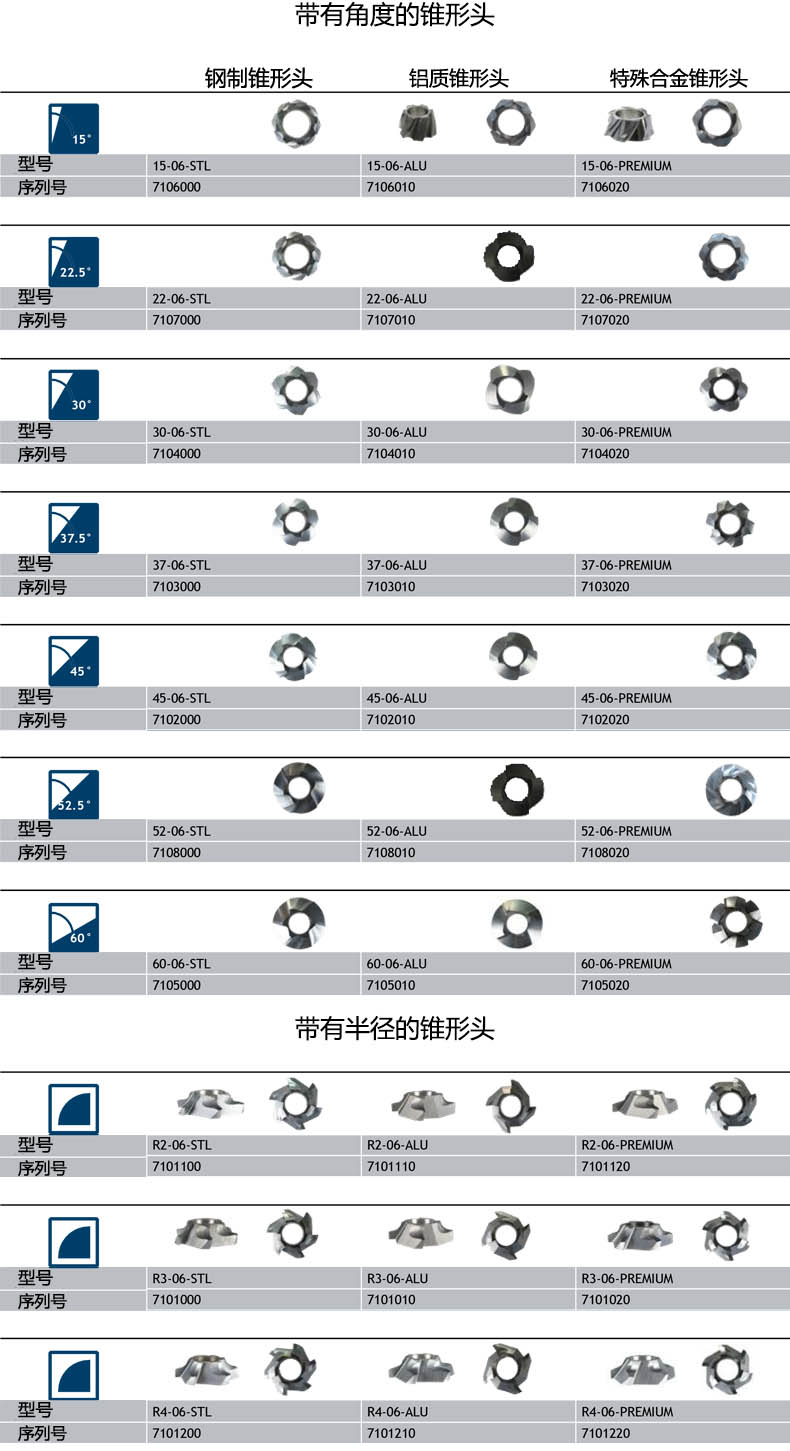 带有角度的锥形头

| | 钢制锥形头 | 铝质锥形头 | 特殊合金锥形头 |
|---|---|---|---|
| 15° | | | |
| 型号 | 15-06-STL | 15-06-ALU | 15-06-PREMIUM |
| 序列号 | 7106000 | 7106010 | 7106020 |
| 22.5° | | | |
| 型号 | 22-06-STL | 22-06-ALU | 22-06-PREMIUM |
| 序列号 | 7107000 | 7107010 | 7107020 |
| 30° | | | |
| 型号 | 30-06-STL | 30-06-ALU | 30-06-PREMIUM |
| 序列号 | 7104000 | 7104010 | 7104020 |
| 37.5° | | | |
| 型号 | 37-06-STL | 37-06-ALU | 37-06-PREMIUM |
| 序列号 | 7103000 | 7103010 | 7103020 |
| 45° | | | |
| 型号 | 45-06-STL | 45-06-ALU | 45-06-PREMIUM |
| 序列号 | 7102000 | 7102010 | 7102020 |
| 52.5° | | | |
| 型号 | 52-06-STL | 52-06-ALU | 52-06-PREMIUM |
| 序列号 | 7108000 | 7108010 | 7108020 |
| 60° | | | |
| 型号 | 60-06-STL | 60-06-ALU | 60-06-PREMIUM |
| 序列号 | 7105000 | 7105010 | 7105020 |

带有半径的锥形头

| | | | |
|---|---|---|---|
| 型号 | R2-06-STL | R2-06-ALU | R2-06-PREMIUM |
| 序列号 | 7101100 | 7101110 | 7101120 |
| 型号 | R3-06-STL | R3-06-ALU | R3-06-PREMIUM |
| 序列号 | 7101000 | 7101010 | 7101020 |
| 型号 | R4-06-STL | R4-06-ALU | R4-06-PREMIUM |
| 序列号 | 7101200 | 7101210 | 7101220 |